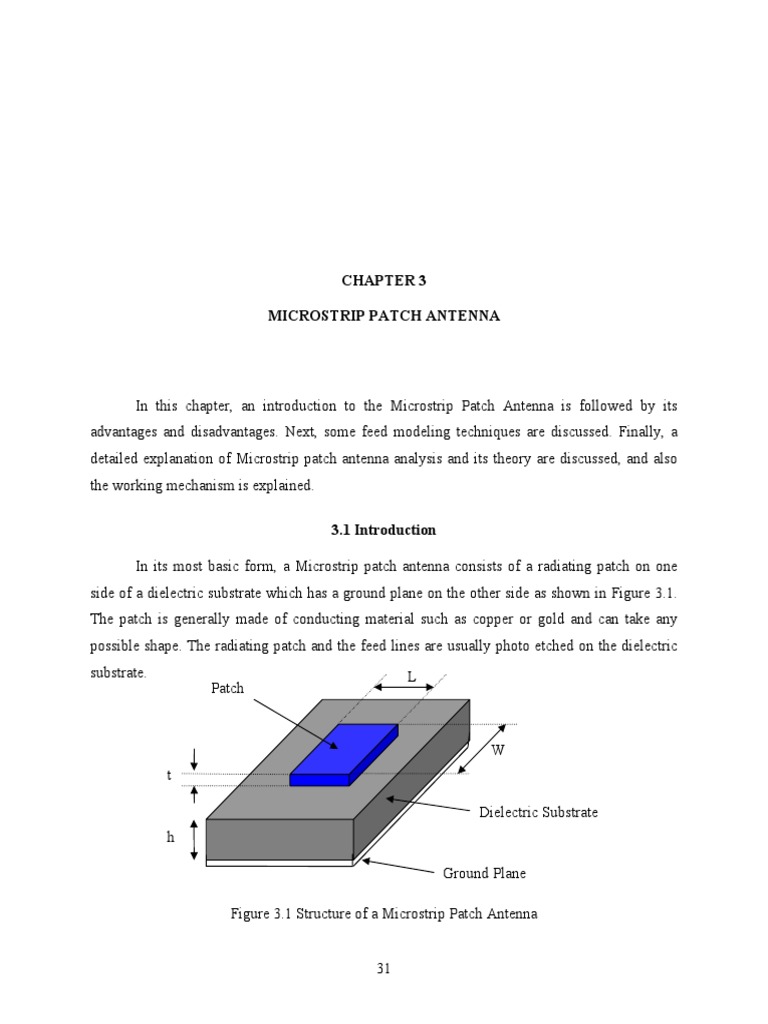 CHAPTER 3

MICROSTRIP PATCH ANTENNA

In this chapter, an introduction to the Microstrip Patch Antenna is followed by its advantages and disadvantages. Next, some feed modeling techniques are discussed. Finally, a detailed explanation of Microstrip patch antenna analysis and its theory are discussed, and also the working mechanism is explained.

3.1 Introduction

In its most basic form, a Microstrip patch antenna consists of a radiating patch on one side of a dielectric substrate which has a ground plane on the other side as shown in Figure 3.1. The patch is generally made of conducting material such as copper or gold and can take any possible shape. The radiating patch and the feed lines are usually photo etched on the dielectric substrate.

Patch

L

W

t

h

Dielectric Substrate

Ground Plane

Figure 3.1 Structure of a Microstrip Patch Antenna

31